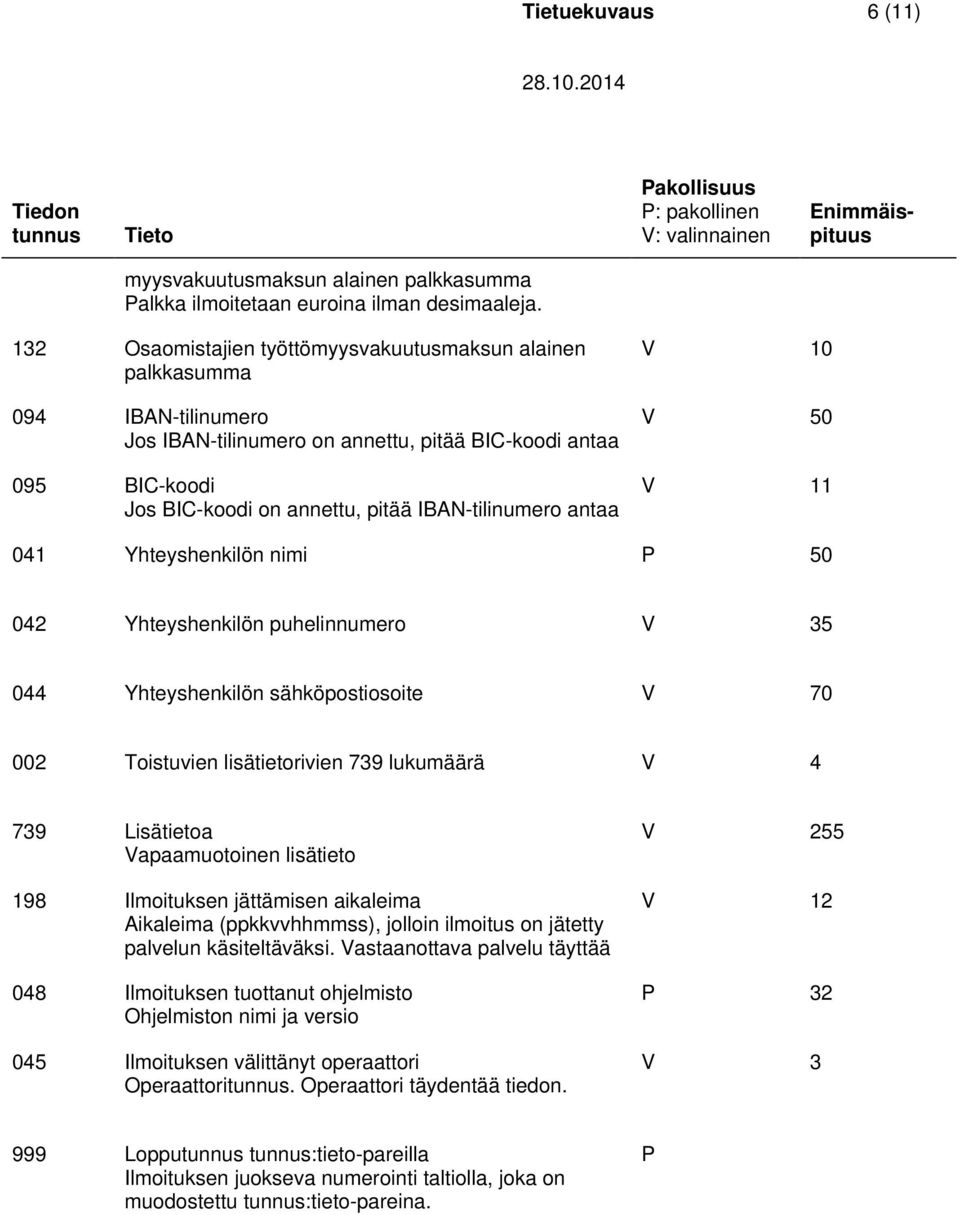 Tietuekuvaus 6 (11)

28.10.2014

| Tiedon tunnus | Tieto | Pakollisuus P: pakollinen V: valinnainen | Enimmäispituus |
|---|---|---|---|
| | myysvakuutusmaksun alainen palkkasumma Palkka ilmoitetaan euroina ilman desimaaleja. | | |
| 132 | Osaomistajien työttömyysvakuutusmaksun alainen palkkasumma | V | 10 |
| 094 | IBAN-tilinumero Jos IBAN-tilinumero on annettu, pitää BIC-koodi antaa | V | 50 |
| 095 | BIC-koodi Jos BIC-koodi on annettu, pitää IBAN-tilinumero antaa | V | 11 |
| 041 | Yhteyshenkilön nimi | P | 50 |
| 042 | Yhteyshenkilön puhelinnumero | V | 35 |
| 044 | Yhteyshenkilön sähköpostiosoite | V | 70 |
| 002 | Toistuvien lisätietorivien 739 lukumäärä | V | 4 |
| 739 | Lisätietoa Vapaamuotoinen lisätieto | V | 255 |
| 198 | Ilmoituksen jättämisen aikaleima Aikaleima (ppkkvvhhmmss), jolloin ilmoitus on jätetty palvelun käsiteltäväksi. Vastaanottava palvelu täyttää | V | 12 |
| 048 | Ilmoituksen tuottanut ohjelmisto Ohjelmiston nimi ja versio | P | 32 |
| 045 | Ilmoituksen välittänyt operaattori Operaattoritunnus. Operaattori täydentää tiedon. | V | 3 |
| 999 | Lopputunnus tunnus:tieto-pareilla Ilmoituksen juokseva numerointi taltiolla, joka on muodostettu tunnus:tieto-pareina. | P | |